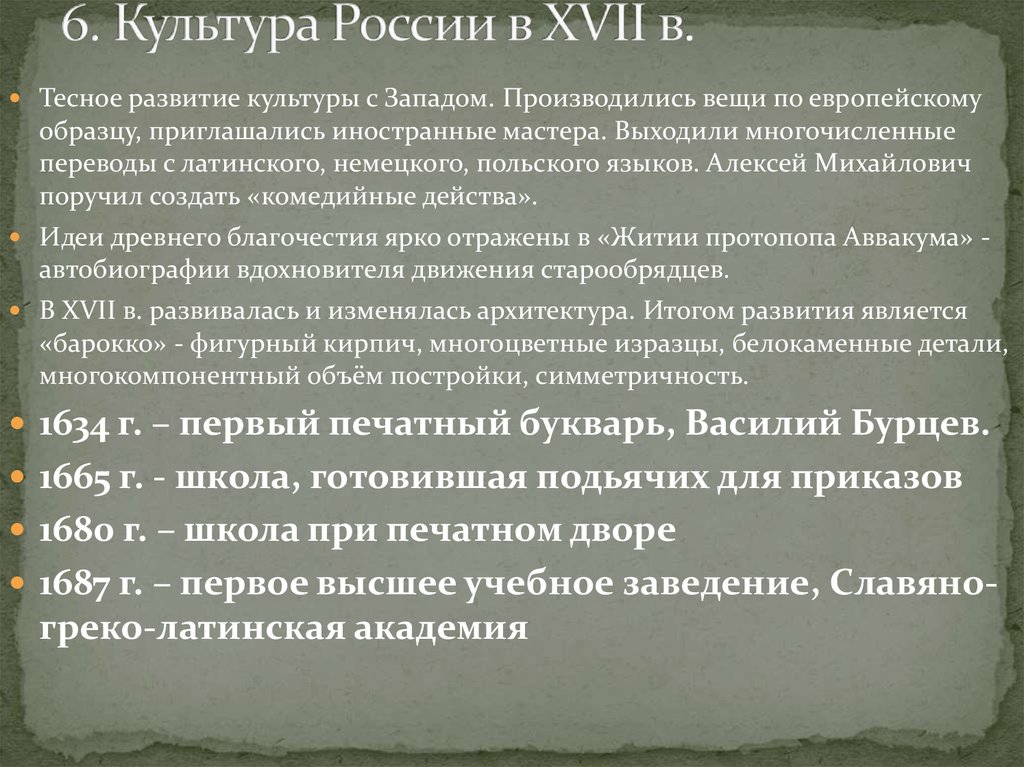 6. Культура России в XVII в.

Тесное развитие культуры с Западом. Производились вещи по европейскому образцу, приглашались иностранные мастера. Выходили многочисленные переводы с латинского, немецкого, польского языков. Алексей Михайлович поручил создать «комедийные действа».

Идеи древнего благочестия ярко отражены в «Житии протопопа Аввакума» - автобиографии вдохновителя движения старообрядцев.

В XVII в. развивалась и изменялась архитектура. Итогом развития является «барокко» - фигурный кирпич, многоцветные изразцы, белокаменные детали, многокомпонентный объём постройки, симметричность.

1634 г. – первый печатный букварь, Василий Бурцев.

1665 г. - школа, готовившая подьячих для приказов

1680 г. – школа при печатном дворе

1687 г. – первое высшее учебное заведение, Славяно-греко-латинская академия